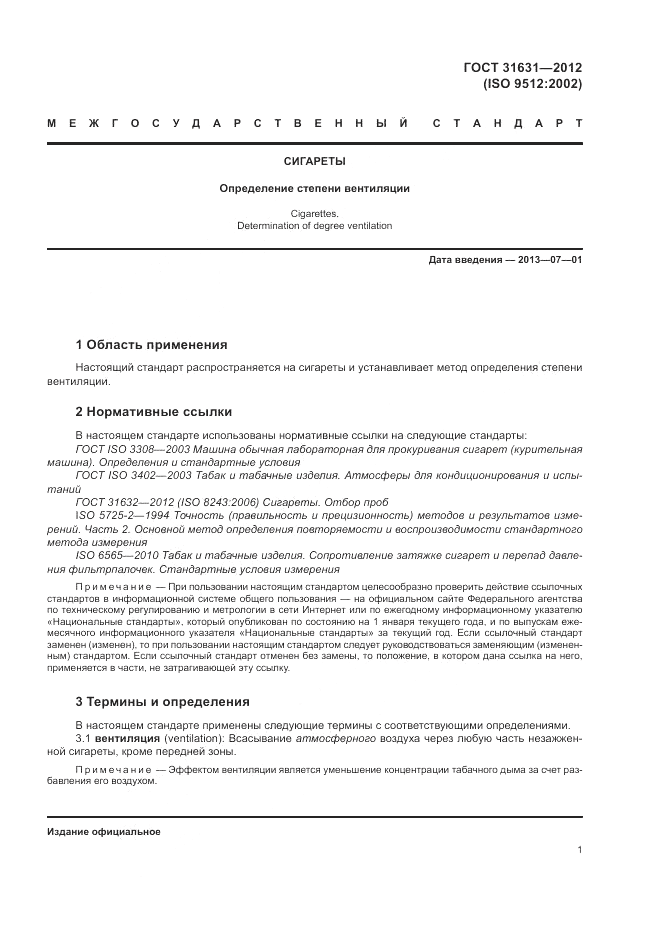 ГОСТ 31631—2012
(ISO 9512:2002)

МЕЖГОСУДАРСТВЕННЫЙ СТАНДАРТ

СИГАРЕТЫ

Определение степени вентиляции

Cigarettes.
Determination of degree ventilation

Дата введения — 2013—07—01

1 Область применения

Настоящий стандарт распространяется на сигареты и устанавливает метод определения степени вентиляции.

2 Нормативные ссылки

В настоящем стандарте использованы нормативные ссылки на следующие стандарты:
ГОСТ ISO 3308—2003 Машина обычная лабораторная для прокуривания сигарет (курительная машина). Определения и стандартные условия
ГОСТ ISO 3402—2003 Табак и табачные изделия. Атмосферы для кондиционирования и испытаний
ГОСТ 31632—2012 (ISO 8243:2006) Сигареты. Отбор проб
ISO 5725-2—1994 Точность (правильность и прецизионность) методов и результатов измерений. Часть 2. Основной метод определения повторяемости и воспроизводимости стандартного метода измерения
ISO 6565—2010 Табак и табачные изделия. Сопротивление затяжке сигарет и перепад давления фильтрпалочек. Стандартные условия измерения

Примечание — При пользовании настоящим стандартом целесообразно проверить действие ссылочных стандартов в информационной системе общего пользования — на официальном сайте Федерального агентства по техническому регулированию и метрологии в сети Интернет или по ежегодному информационному указателю «Национальные стандарты», который опубликован по состоянию на 1 января текущего года, и по выпускам ежемесячного информационного указателя «Национальные стандарты» за текущий год. Если ссылочный стандарт заменен (изменен), то при пользовании настоящим стандартом следует руководствоваться заменяющим (измененным) стандартом. Если ссылочный стандарт отменен без замены, то положение, в котором дана ссылка на него, применяется в части, не затрагивающей эту ссылку.

3 Термины и определения

В настоящем стандарте применены следующие термины с соответствующими определениями.
3.1 вентиляция (ventilation): Всасывание атмосферного воздуха через любую часть незажженной сигареты, кроме передней зоны.

Примечание — Эффектом вентиляции является уменьшение концентрации табачного дыма за счет разбавления его воздухом.

Издание официальное

1